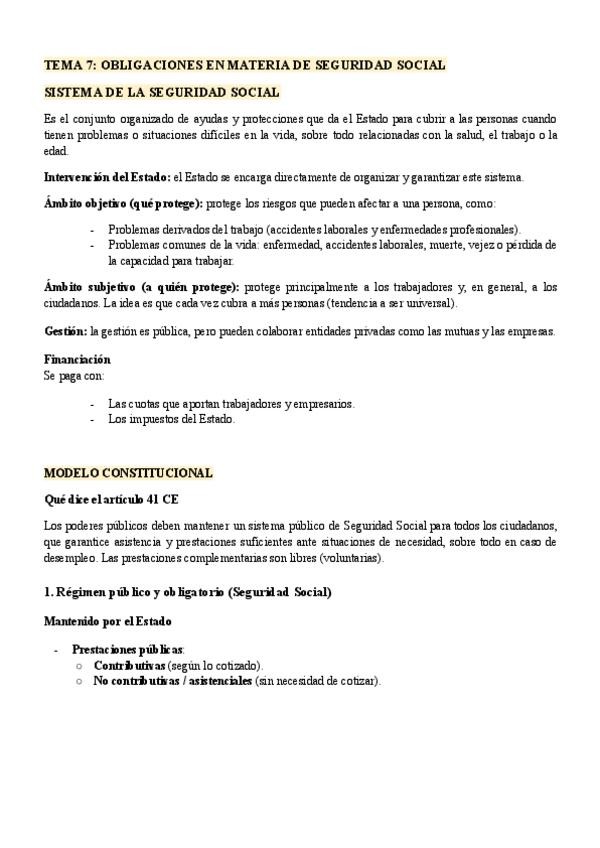 TEMA 7: OBLIGACIONES EN MATERIA DE SEGURIDAD SOCIAL

SISTEMA DE LA SEGURIDAD SOCIAL

Es el conjunto organizado de ayudas y protecciones que da el Estado para cubrir a las personas cuando tienen problemas o situaciones difíciles en la vida, sobre todo relacionadas con la salud, el trabajo o la edad.

Intervención del Estado: el Estado se encarga directamente de organizar y garantizar este sistema.

Ámbito objetivo (qué protege): protege los riesgos que pueden afectar a una persona, como:

- Problemas derivados del trabajo (accidentes laborales y enfermedades profesionales).
- Problemas comunes de la vida: enfermedad, accidentes laborales, muerte, vejez o pérdida de la capacidad para trabajar.

Ámbito subjetivo (a quién protege): protege principalmente a los trabajadores y, en general, a los ciudadanos. La idea es que cada vez cubra a más personas (tendencia a ser universal).

Gestión: la gestión es pública, pero pueden colaborar entidades privadas como las mutuas y las empresas.

Financiación
Se paga con:

- Las cuotas que aportan trabajadores y empresarios.
- Los impuestos del Estado.

MODELO CONSTITUCIONAL

Qué dice el artículo 41 CE

Los poderes públicos deben mantener un sistema público de Seguridad Social para todos los ciudadanos, que garantice asistencia y prestaciones suficientes ante situaciones de necesidad, sobre todo en caso de desempleo. Las prestaciones complementarias son libres (voluntarias).

1. Régimen público y obligatorio (Seguridad Social)

Mantenido por el Estado

- Prestaciones públicas:
  ○ Contributivas (según lo cotizado).
  ○ No contributivas / asistenciales (sin necesidad de cotizar).